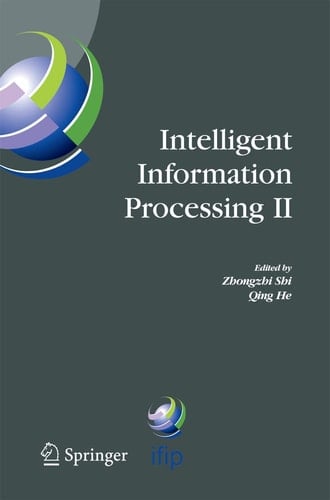 Intelligent Information Processing II

Edited by
Zhongzhi Shi
Qing He

Springer

ifip